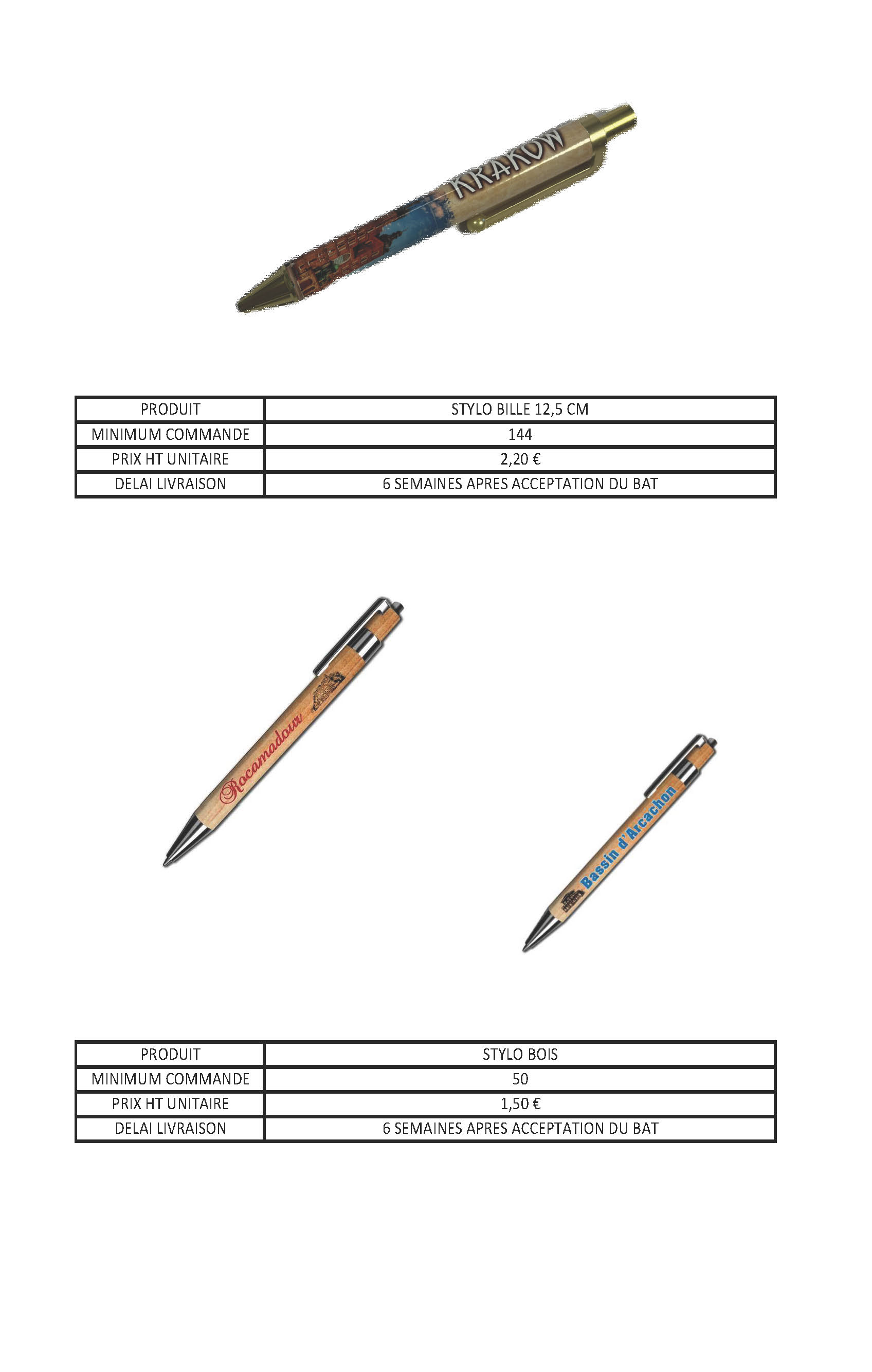 KRAKOW

| PRODUIT | STYLO BILLE 12,5 CM |
|---|---|
| MINIMUM COMMANDE | 144 |
| PRIX HT UNITAIRE | 2,20 € |
| DELAI LIVRAISON | 6 SEMAINES APRES ACCEPTATION DU BAT |

Rocamadour

Bassin d'Arcachon

| PRODUIT | STYLO BOIS |
|---|---|
| MINIMUM COMMANDE | 50 |
| PRIX HT UNITAIRE | 1,50 € |
| DELAI LIVRAISON | 6 SEMAINES APRES ACCEPTATION DU BAT |